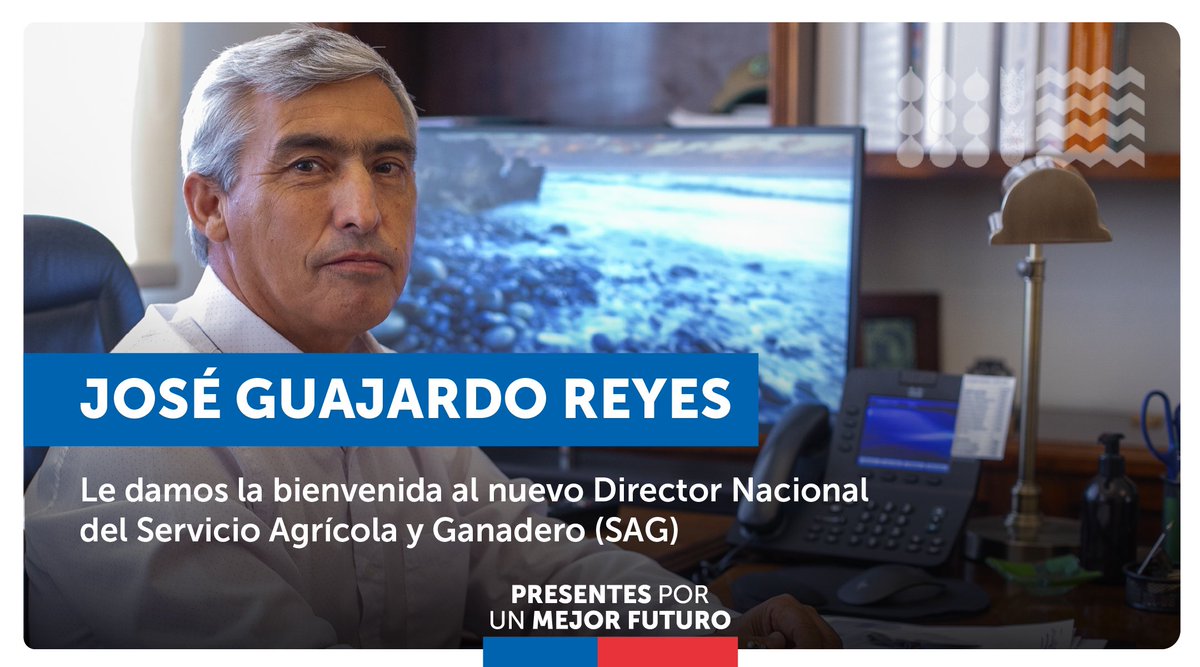 JOSÉ GUAJARDO REYES

Le damos la bienvenida al nuevo Director Nacional del Servicio Agrícola y Ganadero (SAG)

PRESENTES POR UN MEJOR FUTURO